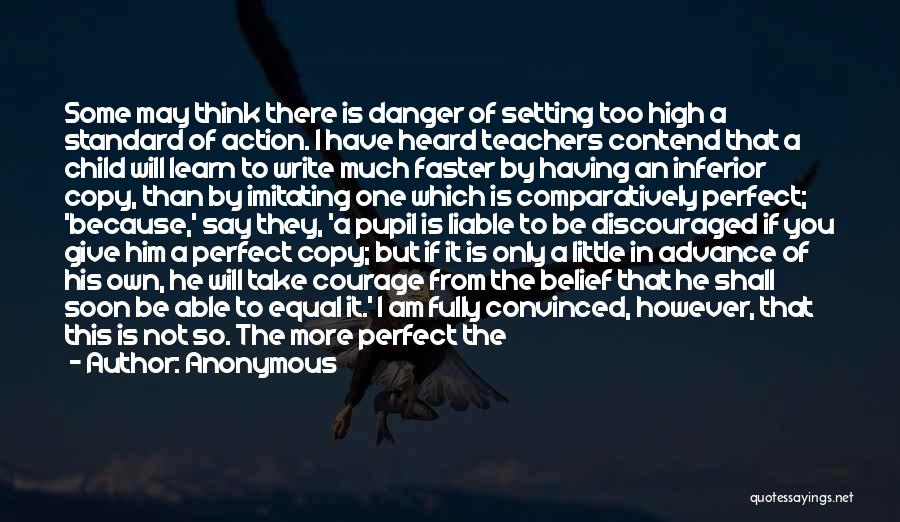 Some may think there is danger of setting too high a standard of action. I have heard teachers contend that a child will learn to write much faster by having an inferior copy, than by imitating one which is comparatively perfect; 'because,' say they, 'a pupil is liable to be discouraged if you give him a perfect copy; but if it is only a little in advance of his own, he will take courage from the belief that he shall soon be able to equal it.' I am fully convinced, however, that this is not so. The more perfect the
- Author: Anonymous

quotessayings.net